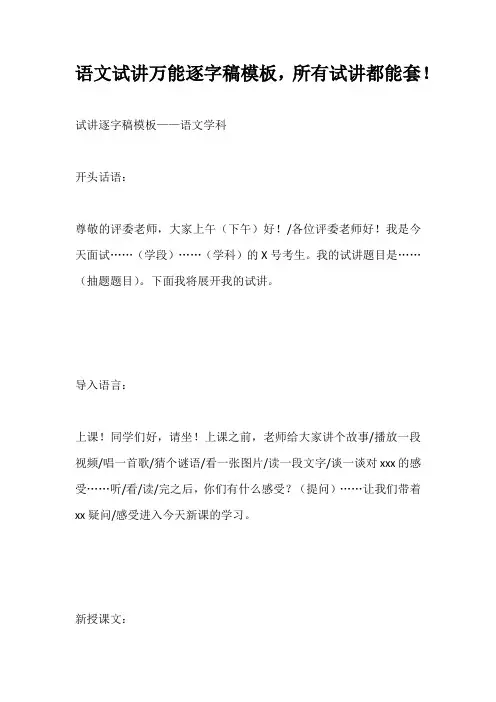 语文试讲万能逐字稿模板，所有试讲都能套！

试讲逐字稿模板——语文学科

开头话语：

尊敬的评委老师，大家上午（下午）好！/各位评委老师好！我是今天面试……（学段）……（学科）的 X 号考生。我的试讲题目是……（抽题题目）。下面我将展开我的试讲。

导入语言：

上课！同学们好，请坐！上课之前，老师给大家讲个故事/播放一段视频/唱一首歌/猜个谜语/看一张图片/读一段文字/谈一谈对 xxx 的感受……听/看/读/完之后，你们有什么感受？（提问）……让我们带着 xx 疑问/感受进入今天新课的学习。

新授课文：